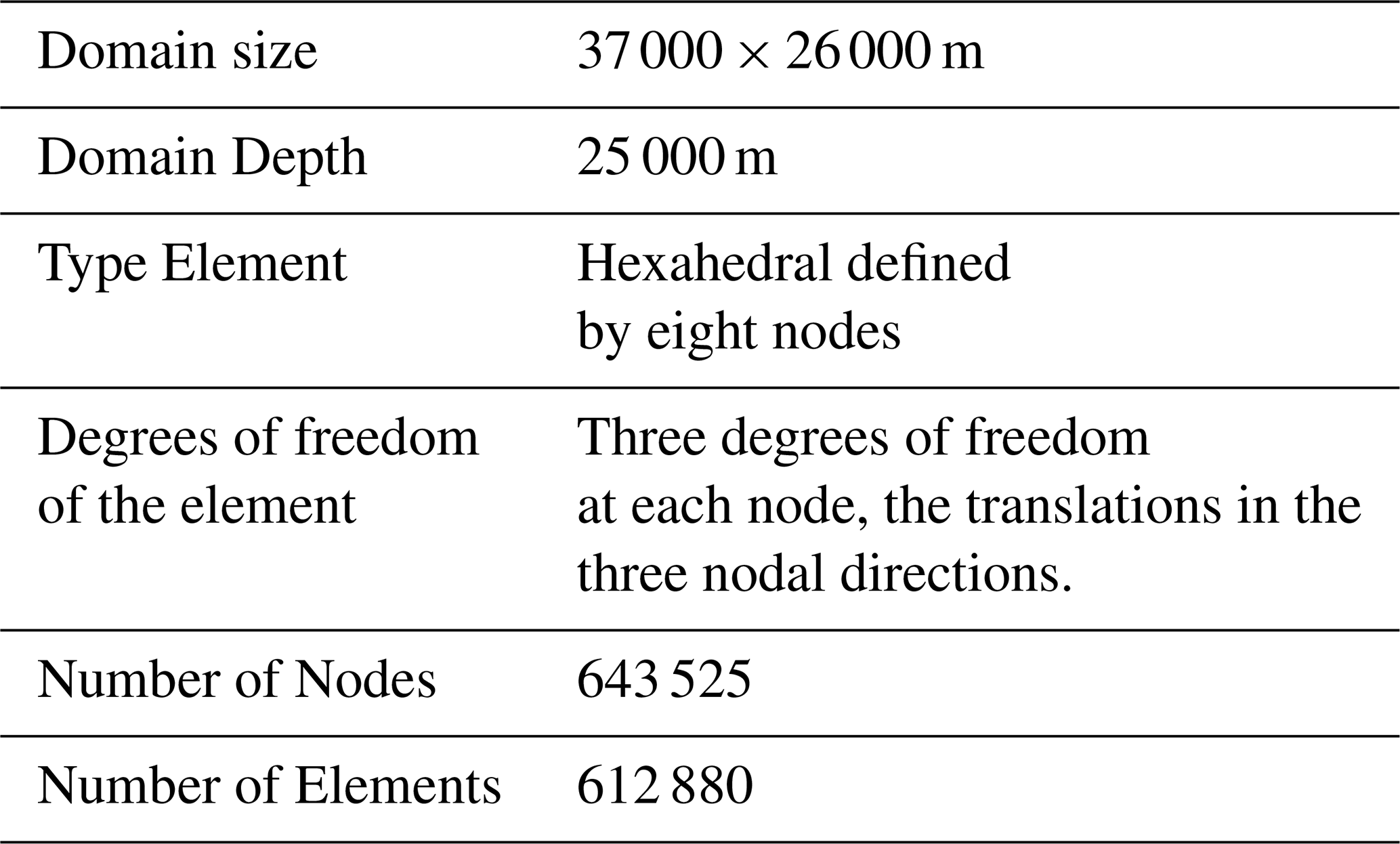 | Domain size | 37 000 × 26 000 m |
|---|---|
| Domain Depth | 25 000 m |
| Type Element | Hexahedral defined by eight nodes |
| Degrees of freedom of the element | Three degrees of freedom at each node, the translations in the three nodal directions. |
| Number of Nodes | 643 525 |
| Number of Elements | 612 880 |